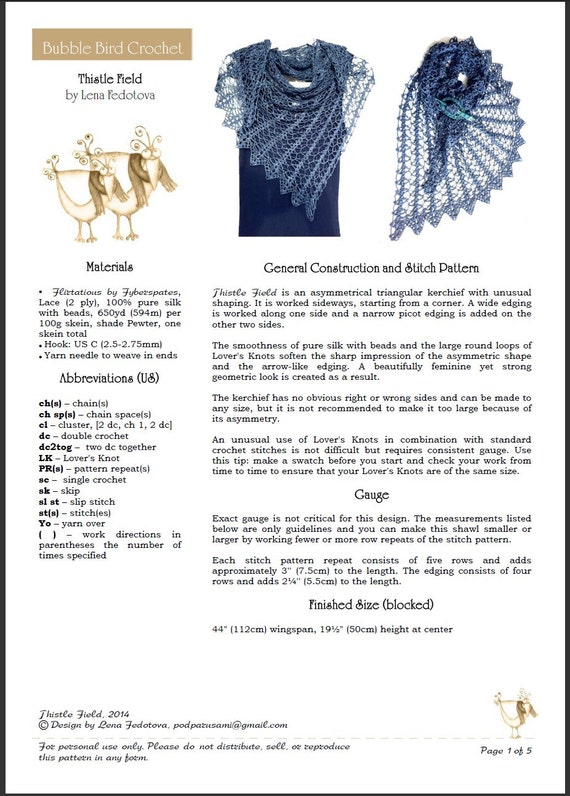 Bubble Bird Crochet

Thistle Field
by Lena Fedotova

Materials

• Flirtatious by Fyberspates, Lace (2 ply), 100% pure silk with beads, 650yd (594m) per 100g skein, shade Pewter, one skein total
• Hook: US C (2.5-2.75mm)
• Yarn needle to weave in ends

Abbreviations (US)

ch(s) – chain(s)
ch sp(s) – chain space(s)
cl – cluster, [2 dc, ch 1, 2 dc]
dc – double crochet
dc2tog – two dc together
LK – Lover's Knot
PR(s) – pattern repeat(s)
sc – single crochet
sk – skip
sl st – slip stitch
st(s) – stitch(es)
Yo – yarn over
( ) – work directions in parentheses the number of times specified

General Construction and Stitch Pattern

Thistle Field is an asymmetrical triangular kerchief with unusual shaping. It is worked sideways, starting from a corner. A wide edging is worked along one side and a narrow picot edging is added on the other two sides.

The smoothness of pure silk with beads and the large round loops of Lover's Knots soften the sharp impression of the asymmetric shape and the arrow-like edging. A beautifully feminine yet strong geometric look is created as a result.

The kerchief has no obvious right or wrong sides and can be made to any size, but it is not recommended to make it too large because of its asymmetry.

An unusual use of Lover's Knots in combination with standard crochet stitches is not difficult but requires consistent gauge. Use this tip: make a swatch before you start and check your work from time to time to ensure that your Lover's Knots are of the same size.

Gauge

Exact gauge is not critical for this design. The measurements listed below are only guidelines and you can make this shawl smaller or larger by working fewer or more row repeats of the stitch pattern.

Each stitch pattern repeat consists of five rows and adds approximately 3" (7.5cm) to the length. The edging consists of four rows and adds 2¼" (5.5cm) to the length.

Finished Size (blocked)

44" (112cm) wingspan, 19½" (50cm) height at center

Thistle Field, 2014
© Design by Lena Fedotova, podparusami@gmail.com

For personal use only. Please do not distribute, sell, or reproduce this pattern in any form.

Page 1 of 5